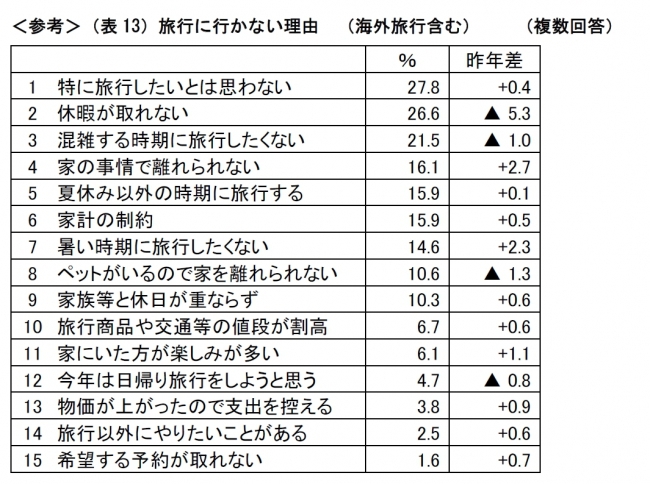 ＜参考＞（表 13）旅行に行かない理由　（海外旅行含む）　（複数回答）

| | % | 昨年差 |
|---|---|---|
| 1　特に旅行したいとは思わない | 27.8 | +0.4 |
| 2　休暇が取れない | 26.6 | ▲ 5.3 |
| 3　混雑する時期に旅行したくない | 21.5 | ▲ 1.0 |
| 4　家の事情で離れられない | 16.1 | +2.7 |
| 5　夏休み以外の時期に旅行する | 15.9 | +0.1 |
| 6　家計の制約 | 15.9 | +0.5 |
| 7　暑い時期に旅行したくない | 14.6 | +2.3 |
| 8　ペットがいるので家を離れられない | 10.6 | ▲ 1.3 |
| 9　家族等と休日が重ならず | 10.3 | +0.6 |
| 10　旅行商品や交通等の値段が割高 | 6.7 | +0.6 |
| 11　家にいた方が楽しみが多い | 6.1 | +1.1 |
| 12　今年は日帰り旅行をしようと思う | 4.7 | ▲ 0.8 |
| 13　物価が上がったので支出を控える | 3.8 | +0.9 |
| 14　旅行以外にやりたいことがある | 2.5 | +0.6 |
| 15　希望する予約が取れない | 1.6 | +0.7 |